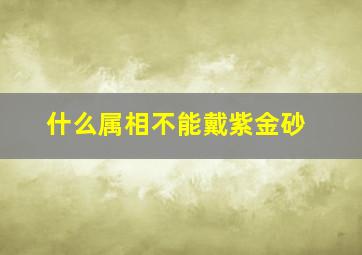 什么属相不能戴紫金砂